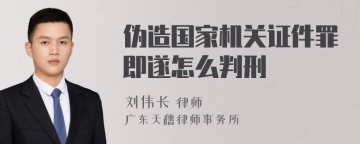 伪造国家机关证件罪即遂怎么判刑

刘伟长 律师

广东天穗律师事务所